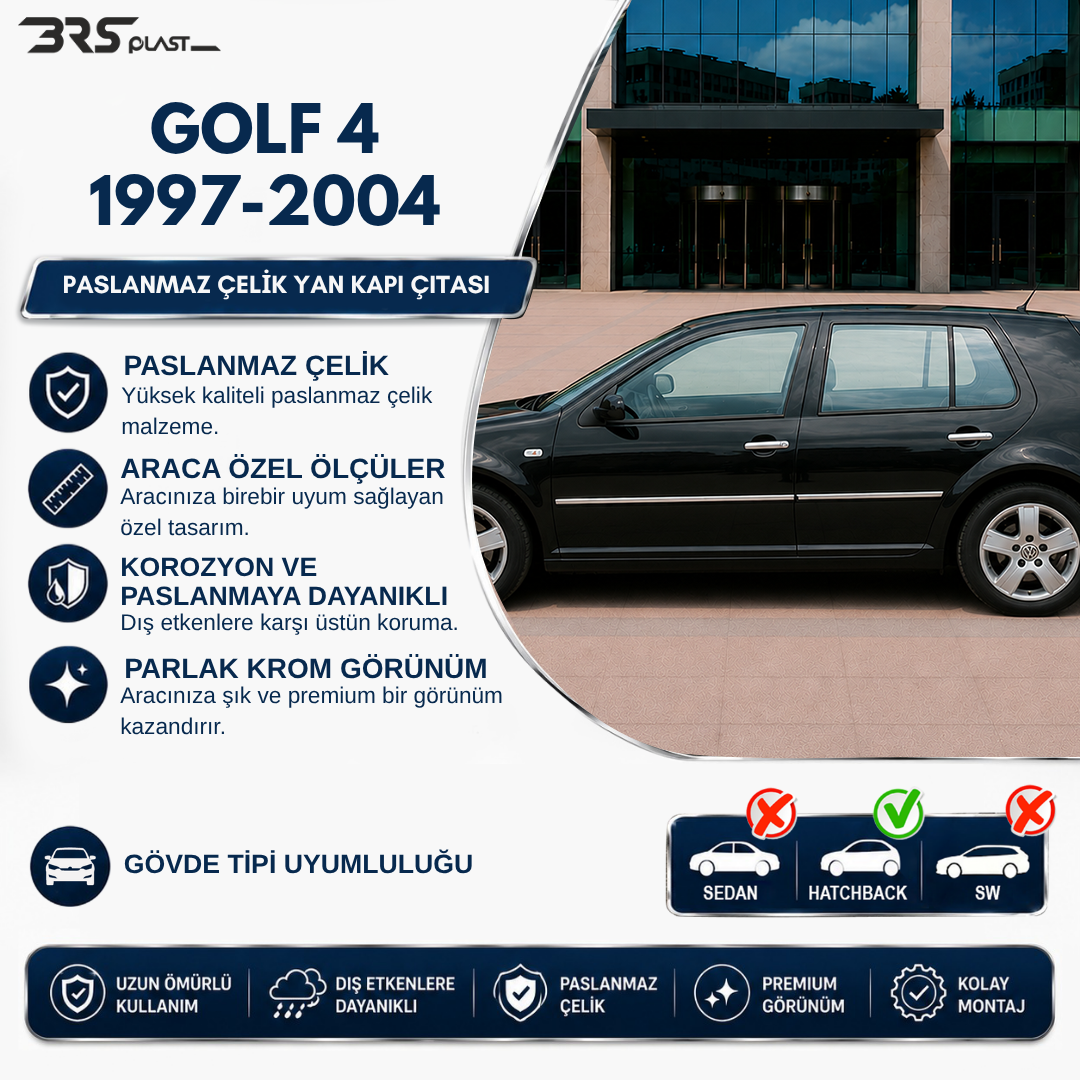 BRS PLAST

GOLF 4
1997-2004

PASLANMAZ ÇELİK YAN KAPI ÇITASI

PASLANMAZ ÇELİK
Yüksek kaliteli paslanmaz çelik malzeme.

ARACA ÖZEL ÖLÇÜLER
Aracınıza birebir uyum sağlayan özel tasarım.

KOROZYON VE PASLANMAYA DAYANIKLI
Dış etkenlere karşı üstün koruma.

PARLAK KROM GÖRÜNÜM
Aracınıza şık ve premium bir görünüm kazandırır.

GÖVDE TİPİ UYUMLULUĞU

SEDAN
HATCHBACK
SW

UZUN ÖMÜRLÜ KULLANIM
DIŞ ETKENLERE DAYANIKLI
PASLANMAZ ÇELİK
PREMIUM GÖRÜNÜM
KOLAY MONTAJ